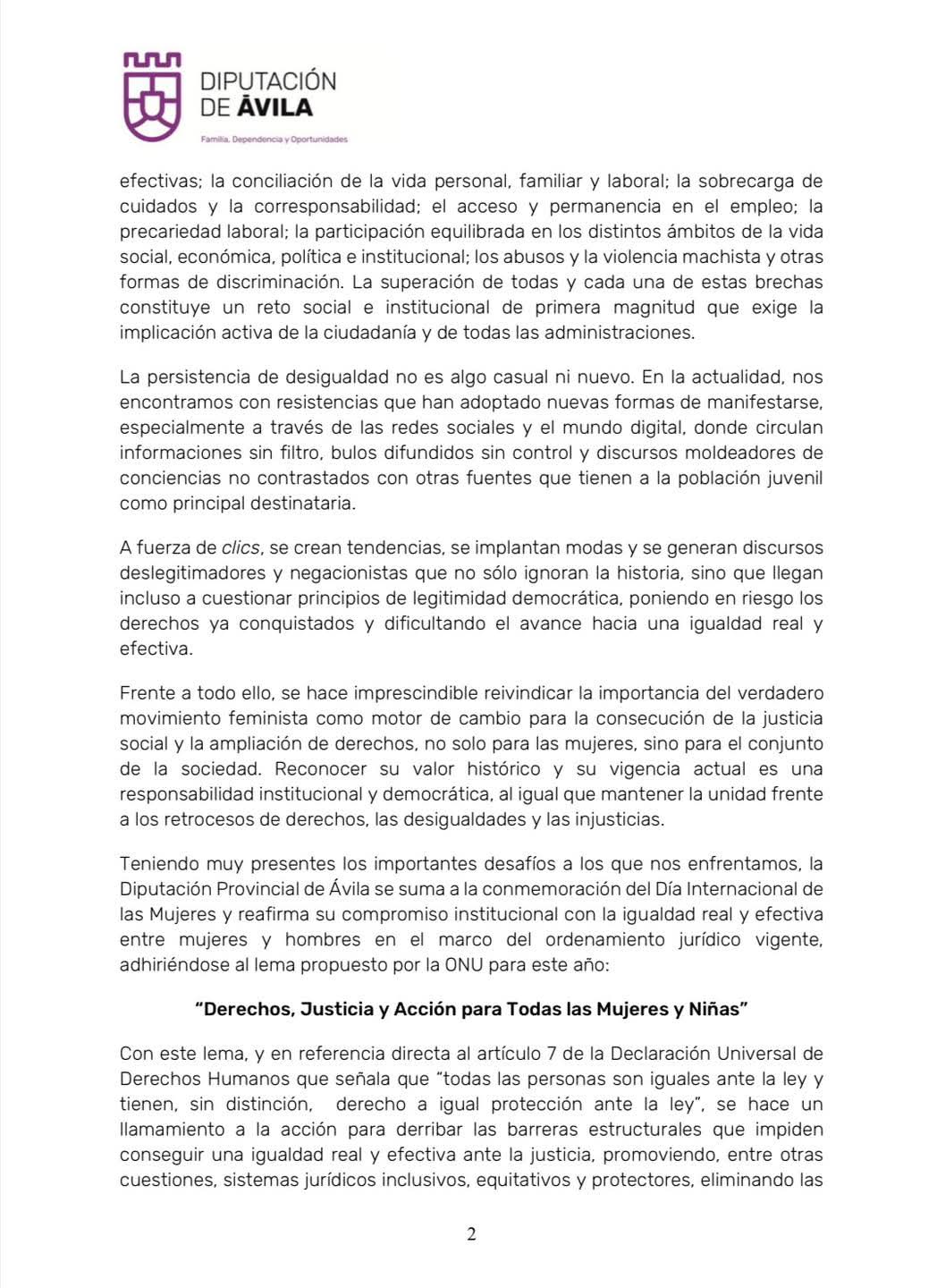 DIPUTACIÓN
DE ÁVILA
Familia, Dependencia y Oportunidades

efectivas; la conciliación de la vida personal, familiar y laboral; la sobrecarga de cuidados y la corresponsabilidad; el acceso y permanencia en el empleo; la precariedad laboral; la participación equilibrada en los distintos ámbitos de la vida social, económica, política e institucional; los abusos y la violencia machista y otras formas de discriminación. La superación de todas y cada una de estas brechas constituye un reto social e institucional de primera magnitud que exige la implicación activa de la ciudadanía y de todas las administraciones.

La persistencia de desigualdad no es algo casual ni nuevo. En la actualidad, nos encontramos con resistencias que han adoptado nuevas formas de manifestarse, especialmente a través de las redes sociales y el mundo digital, donde circulan informaciones sin filtro, bulos difundidos sin control y discursos moldeadores de conciencias no contrastados con otras fuentes que tienen a la población juvenil como principal destinataria.

A fuerza de clics, se crean tendencias, se implantan modas y se generan discursos deslegitimadores y negacionistas que no sólo ignoran la historia, sino que llegan incluso a cuestionar principios de legitimidad democrática, poniendo en riesgo los derechos ya conquistados y dificultando el avance hacia una igualdad real y efectiva.

Frente a todo ello, se hace imprescindible reivindicar la importancia del verdadero movimiento feminista como motor de cambio para la consecución de la justicia social y la ampliación de derechos, no solo para las mujeres, sino para el conjunto de la sociedad. Reconocer su valor histórico y su vigencia actual es una responsabilidad institucional y democrática, al igual que mantener la unidad frente a los retrocesos de derechos, las desigualdades y las injusticias.

Teniendo muy presentes los importantes desafíos a los que nos enfrentamos, la Diputación Provincial de Ávila se suma a la conmemoración del Día Internacional de las Mujeres y reafirma su compromiso institucional con la igualdad real y efectiva entre mujeres y hombres en el marco del ordenamiento jurídico vigente, adhiriéndose al lema propuesto por la ONU para este año:

“Derechos, Justicia y Acción para Todas las Mujeres y Niñas”

Con este lema, y en referencia directa al artículo 7 de la Declaración Universal de Derechos Humanos que señala que “todas las personas son iguales ante la ley y tienen, sin distinción, derecho a igual protección ante la ley”, se hace un llamamiento a la acción para derribar las barreras estructurales que impiden conseguir una igualdad real y efectiva ante la justicia, promoviendo, entre otras cuestiones, sistemas jurídicos inclusivos, equitativos y protectores, eliminando las

2